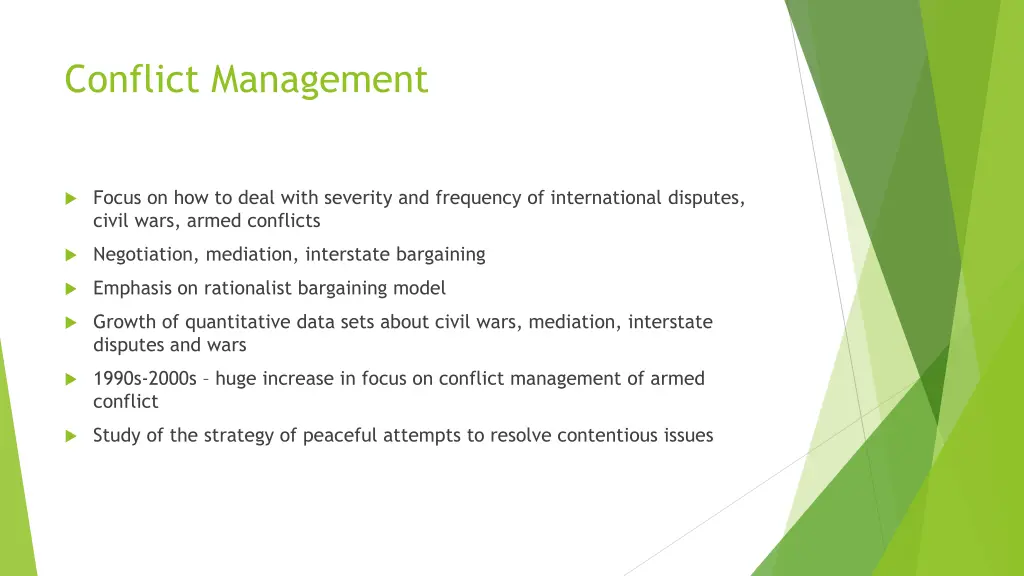 Conflict Management

Focus on how to deal with severity and frequency of international disputes, civil wars, armed conflicts

Negotiation, mediation, interstate bargaining

Emphasis on rationalist bargaining model

Growth of quantitative data sets about civil wars, mediation, interstate disputes and wars

1990s-2000s – huge increase in focus on conflict management of armed conflict

Study of the strategy of peaceful attempts to resolve contentious issues